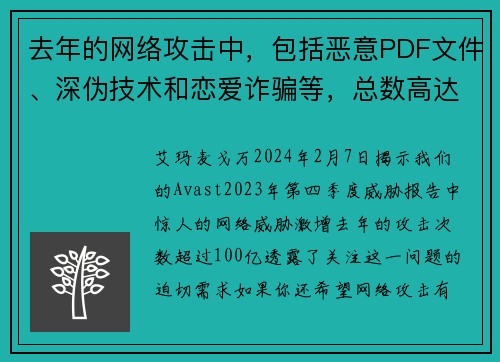 去年的网络攻击中，包括恶意PDF文件、深伪技术和恋爱诈骗等，总数高达

艾玛麦戈万2024年2月7日揭示我们的Avast2023年第四季度威胁报告中惊人的网络威胁激增去年的攻击次数超过100亿透露了关注这一问题的迫切需求如果你还希望网络攻击有